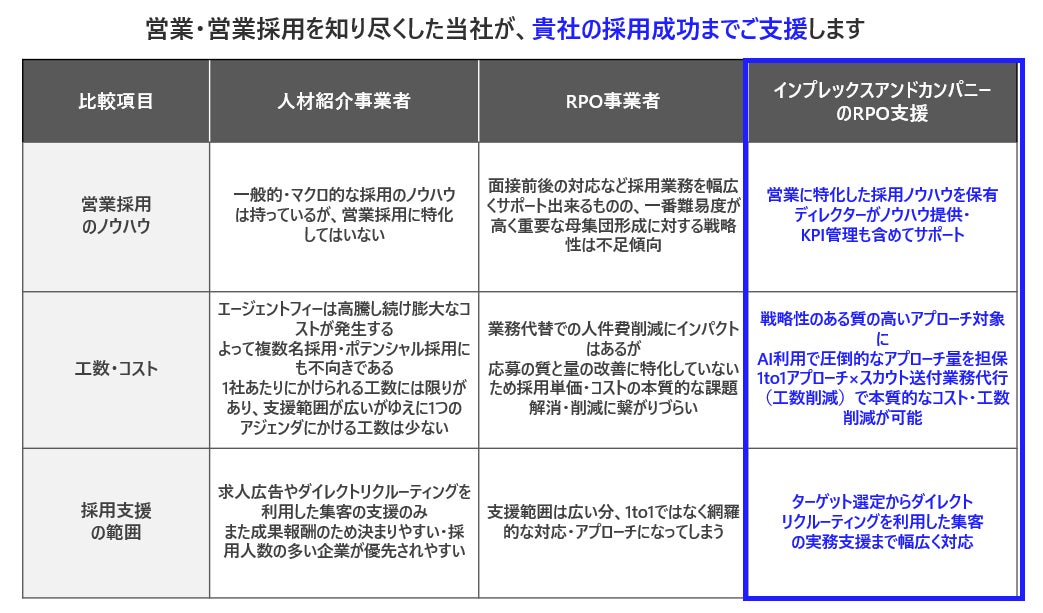 営業・営業採用を知り尽くした当社が、貴社の採用成功までご支援します

| 比較項目 | 人材紹介事業者 | RPO事業者 | インプレックスアンドカンパニーのRPO支援 |
|---|---|---|---|
| 営業採用のノウハウ | 一般的・マクロ的な採用のノウハウは持っているが、営業採用に特化してはいない | 面接前後の対応など採用業務を幅広くサポート出来るものの、一番難易度が高く重要な母集団形成に対する戦略性は不足傾向 | 営業に特化した採用ノウハウを保有 ディレクターがノウハウ提供・KPI管理も含めてサポート |
| 工数・コスト | エージェントフィーは高騰し続け膨大なコストが発生する よって複数名採用・ポテンシャル採用にも不向きである 1社あたりにかけられる工数には限りがあり、支援範囲が広いがゆえに1つのアジェンダにかける工数は少ない | 業務代替での人件費削減にインパクトはあるが 応募の質と量の改善に特化していないため採用単価・コストの本質的な課題解消・削減に繋がりづらい | 戦略性のある質の高いアプローチ対象に AI利用で圧倒的なアプローチ量を担保 1to1アプローチ×スカウト送付業務代行（工数削減）で本質的なコスト・工数削減が可能 |
| 採用支援の範囲 | 求人広告やダイレクトリクルーティングを利用した集客の支援のみ また成果報酬のため決まりやすい・採用人数の多い企業が優先されやすい | 支援範囲は広い分、1to1ではなく網羅的な対応・アプローチになってしまう | ターゲット選定からダイレクトリクルーティングを利用した集客の実務支援まで幅広く対応 |